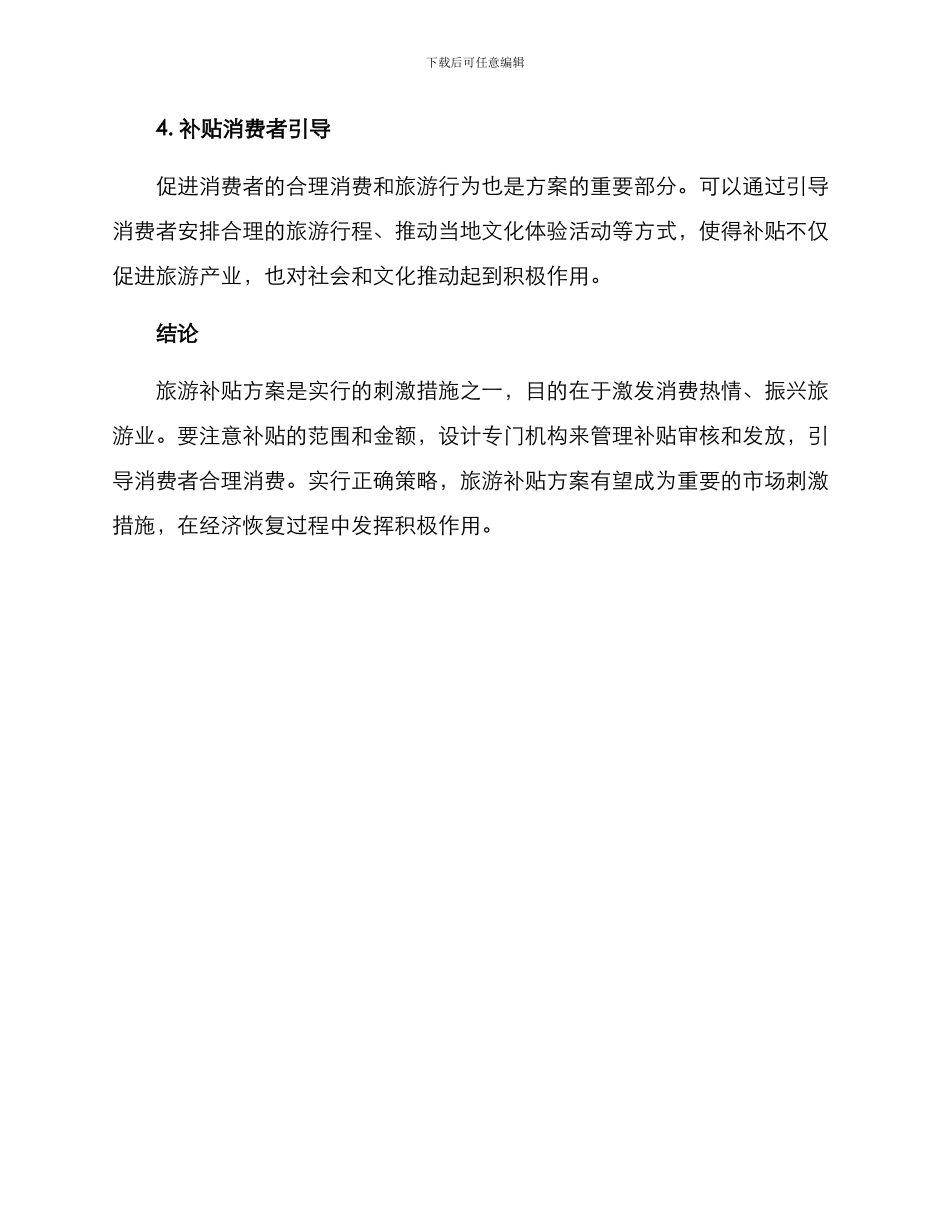 下载后可任意编辑

4. 补贴消费者引导

促进消费者的合理消费和旅游行为也是方案的重要部分。可以通过引导消费者安排合理的旅游行程、推动当地文化体验活动等方式，使得补贴不仅促进旅游产业，也对社会和文化推动起到积极作用。

结论

旅游补贴方案是实行的刺激措施之一，目的在于激发消费热情、振兴旅游业。要注意补贴的范围和金额，设计专门机构来管理补贴审核和发放，引导消费者合理消费。实行正确策略，旅游补贴方案有望成为重要的市场刺激措施，在经济恢复过程中发挥积极作用。